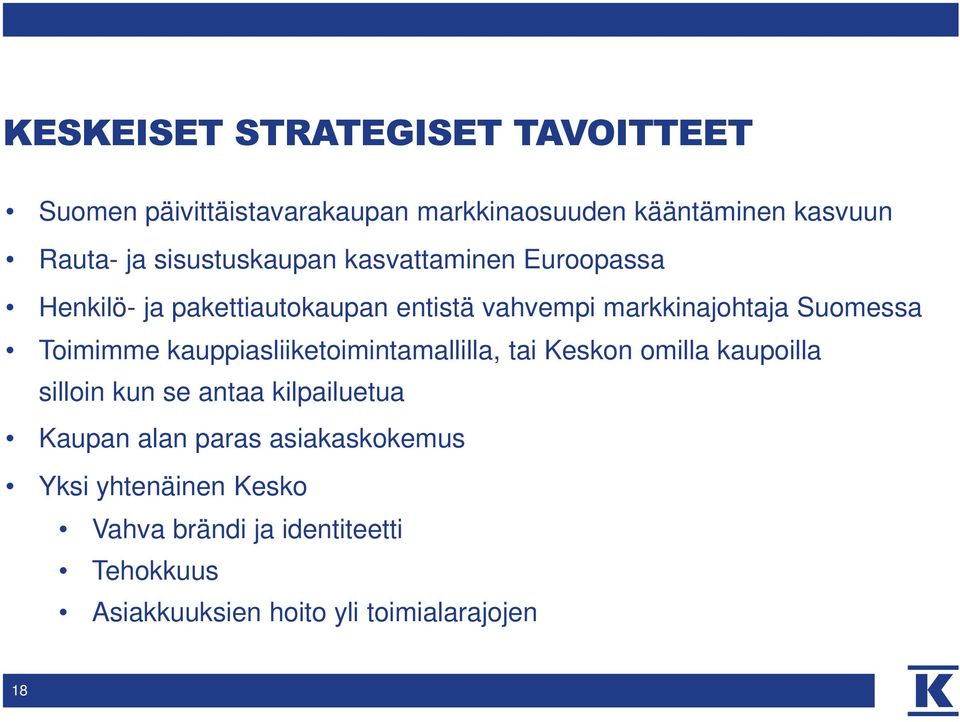 KESKEISET STRATEGISET TAVOITTEET

• Suomen päivittäistavarakaupan markkinaosuuden kääntäminen kasvuun
• Rauta- ja sisustuskaupan kasvattaminen Euroopassa
• Henkilö- ja pakettiautokaupan entistä vahvempi markkinajohtaja Suomessa
• Toimimme kauppiasliiketoimintamallilla, tai Keskon omilla kaupoilla silloin kun se antaa kilpailuetua
• Kaupan alan paras asiakaskokemus
• Yksi yhtenäinen Kesko
  • Vahva brändi ja identiteetti
  • Tehokkuus
  • Asiakkuuksien hoito yli toimialarajojen

18

K